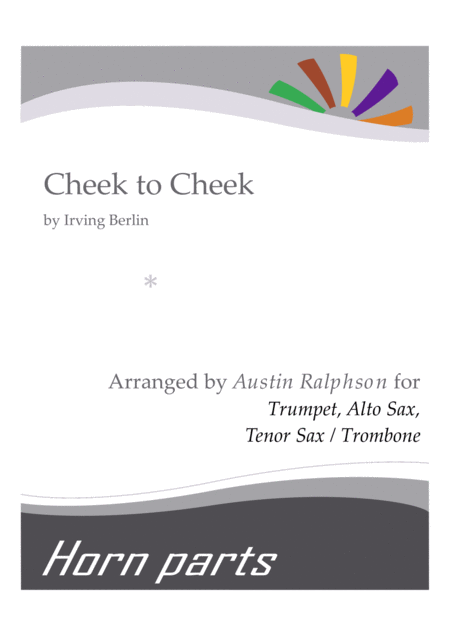 Cheek to Cheek

by Irving Berlin

*

Arranged by Austin Ralphson for
Trumpet, Alto Sax,
Tenor Sax / Trombone

Horn parts